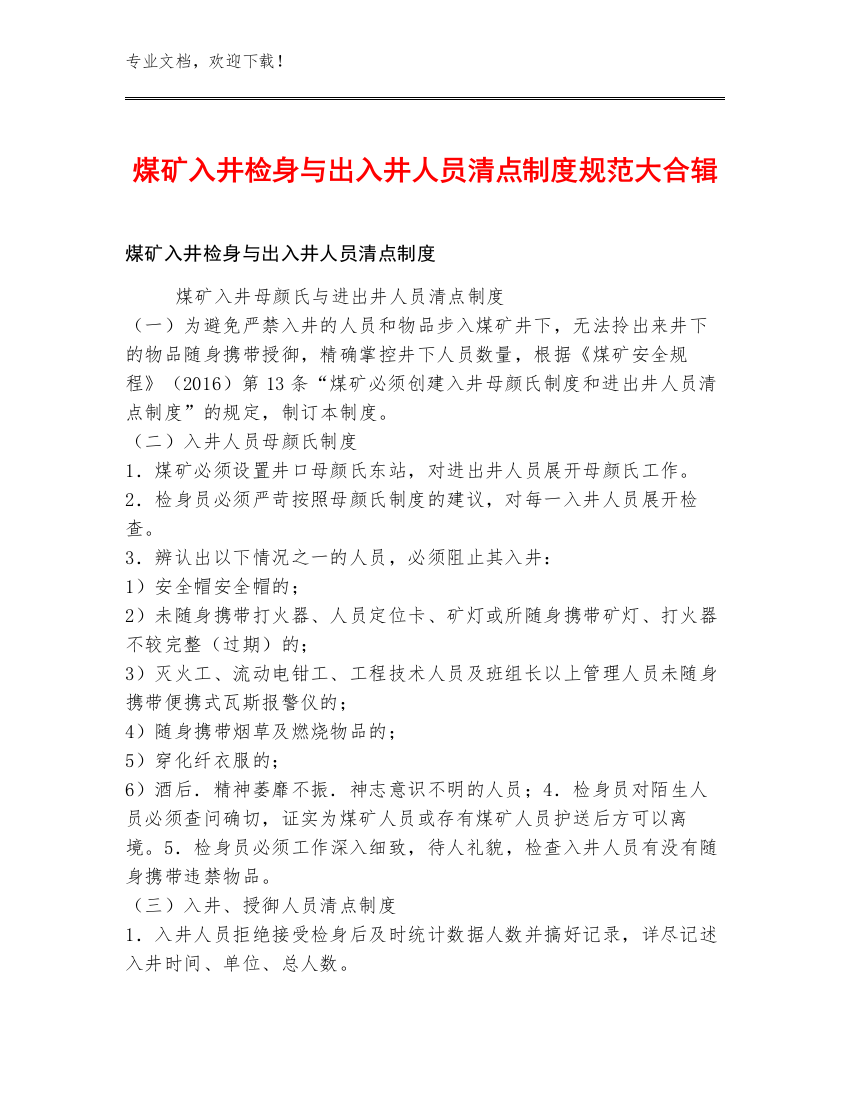 专业文档，欢迎下载！

煤矿入井检身与出入井人员清点制度规范大合辑

煤矿入井检身与出入井人员清点制度

煤矿入井母颜氏与进出井人员清点制度

（一）为避免严禁入井的人员和物品步入煤矿井下，无法拎出来井下的物品随身携带授御，精确掌控井下人员数量，根据《煤矿安全规程》（2016）第13条“煤矿必须创建入井母颜氏制度和进出井人员清点制度”的规定，制订本制度。

（二）入井人员母颜氏制度

1．煤矿必须设置井口母颜氏东站，对进出井人员展开母颜氏工作。

2．检身员必须严苛按照母颜氏制度的建议，对每一入井人员展开检查。

3．辨认出以下情况之一的人员，必须阻止其入井：

1）安全帽安全帽的；

2）未随身携带打火器、人员定位卡、矿灯或所随身携带矿灯、打火器不较完整（过期）的；

3）灭火工、流动电钳工、工程技术人员及班组长以上管理人员未随身携带便携式瓦斯报警仪的；

4）随身携带烟草及燃烧物品的；

5）穿化纤衣服的；

6）酒后．精神萎靡不振．神志意识不明的人员；4．检身员对陌生人员必须查问确切，证实为煤矿人员或存有煤矿人员护送后方可以离境。5．检身员必须工作深入细致，待人礼貌，检查入井人员有没有随身携带违禁物品。

（三）入井、授御人员清点制度

1．入井人员拒绝接受检身后及时统计数据人数并搞好记录，详尽记述入井时间、单位、总人数。